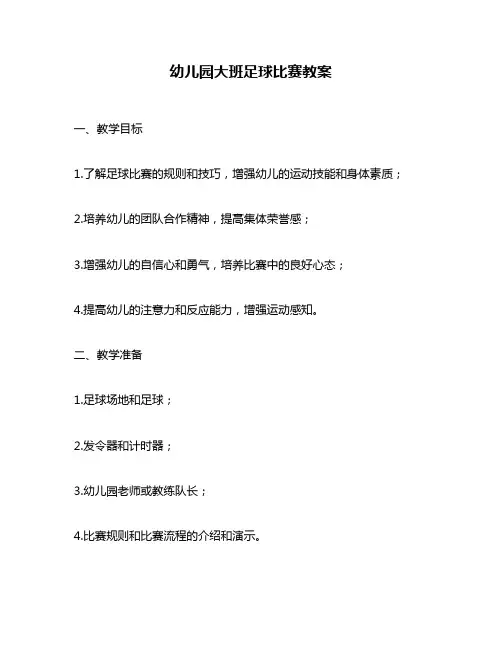 幼儿园大班足球比赛教案

一、教学目标

1.了解足球比赛的规则和技巧，增强幼儿的运动技能和身体素质；

2.培养幼儿的团队合作精神，提高集体荣誉感；

3.增强幼儿的自信心和勇气，培养比赛中的良好心态；

4.提高幼儿的注意力和反应能力，增强运动感知。

二、教学准备

1.足球场地和足球；

2.发令器和计时器；

3.幼儿园老师或教练队长；

4.比赛规则和比赛流程的介绍和演示。